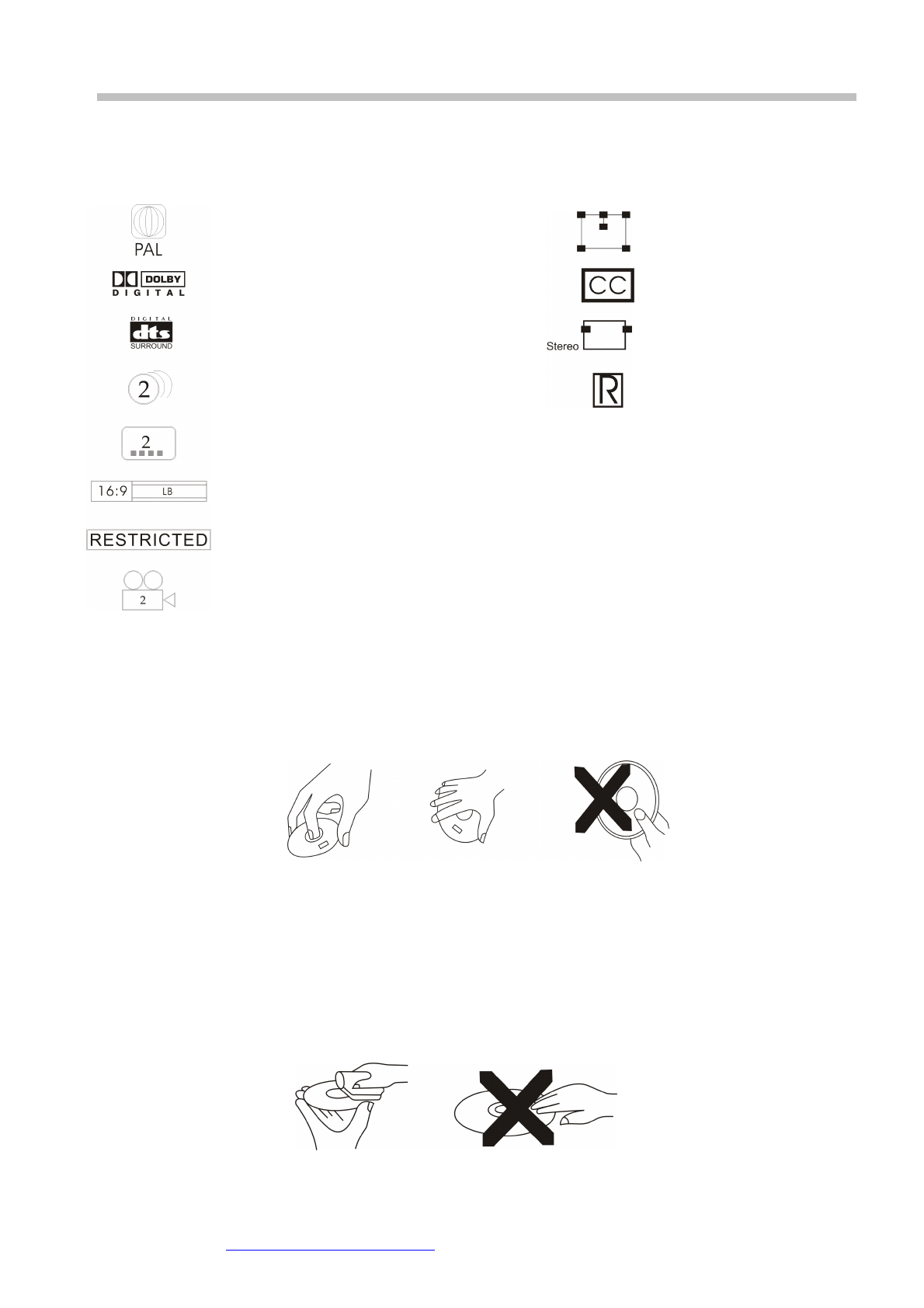 PAL

DOLBY
DIGITAL

DIGITAL
dts
SURROUND

2

2

16:9 LB

RESTRICTED

2

CC

Stereo

R